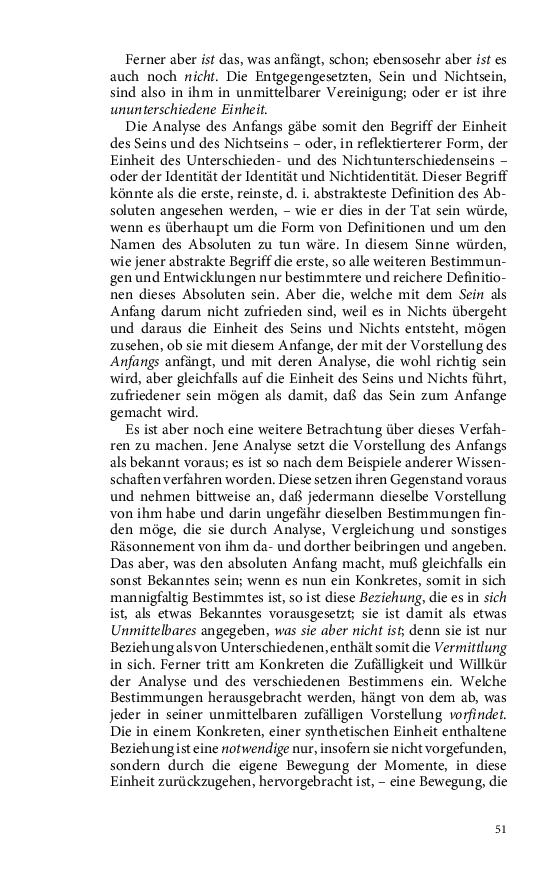 Ferner aber ist das, was anfängt, schon; ebensosehr aber ist es auch noch nicht. Die Entgegengesetzten, Sein und Nichtsein, sind also in ihm in unmittelbarer Vereinigung; oder er ist ihre ununterschiedene Einheit.

Die Analyse des Anfangs gäbe somit den Begriff der Einheit des Seins und des Nichtseins – oder, in reflektierterer Form, der Einheit des Unterschieden- und des Nichtunterschiedenseins – oder der Identität der Identität und Nichtidentität. Dieser Begriff könnte als die erste, reinste, d. i. abstrakteste Definition des Absoluten angesehen werden, – wie er dies in der Tat sein würde, wenn es überhaupt um die Form von Definitionen und um den Namen des Absoluten zu tun wäre. In diesem Sinne würden, wie jener abstrakte Begriff die erste, so alle weiteren Bestimmungen und Entwicklungen nur bestimmtere und reichere Definitionen dieses Absoluten sein. Aber die, welche mit dem Sein als Anfang darum nicht zufrieden sind, weil es in Nichts übergeht und daraus die Einheit des Seins und Nichts entsteht, mögen zusehen, ob sie mit diesem Anfange, der mit der Vorstellung des Anfangs anfängt, und mit deren Analyse, die wohl richtig sein wird, aber gleichfalls auf die Einheit des Seins und Nichts führt, zufriedener sein mögen als damit, daß das Sein zum Anfange gemacht wird.

Es ist aber noch eine weitere Betrachtung über dieses Verfahren zu machen. Jene Analyse setzt die Vorstellung des Anfangs als bekannt voraus; es ist so nach dem Beispiele anderer Wissenschaften verfahren worden. Diese setzen ihren Gegenstand voraus und nehmen bittweise an, daß jedermann dieselbe Vorstellung von ihm habe und darin ungefähr dieselben Bestimmungen finden möge, die sie durch Analyse, Vergleichung und sonstiges Räsonnement von ihm da- und dorther beibringen und angeben. Das aber, was den absoluten Anfang macht, muß gleichfalls ein sonst Bekanntes sein; wenn es nun ein Konkretes, somit in sich mannigfaltig Bestimmtes ist, so ist diese Beziehung, die es in sich ist, als etwas Bekanntes vorausgesetzt; sie ist damit als etwas Unmittelbares angegeben, was sie aber nicht ist; denn sie ist nur Beziehung als von Unterschiedenen, enthält somit die Vermittlung in sich. Ferner tritt am Konkreten die Zufälligkeit und Willkür der Analyse und des verschiedenen Bestimmens ein. Welche Bestimmungen herausgebracht werden, hängt von dem ab, was jeder in seiner unmittelbaren zufälligen Vorstellung vorfindet. Die in einem Konkreten, einer synthetischen Einheit enthaltene Beziehung ist eine notwendige nur, insofern sie nicht vorgefunden, sondern durch die eigene Bewegung der Momente, in diese Einheit zurückzugehen, hervorgebracht ist, – eine Bewegung, die

51